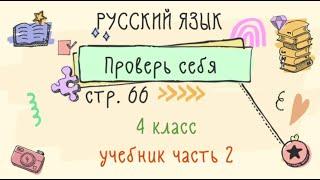 РУССКИЙ ЯЗЫК

Проверь себя

стр. 66

4 класс

учебник часть 2